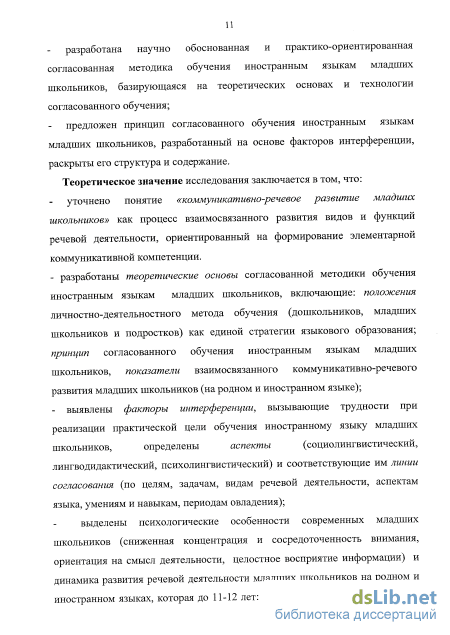 11

- разработана научно обоснованная и практико-ориентированная согласованная методика обучения иностранным языкам младших школьников, базирующаяся на теоретических основах и технологии согласованного обучения;

- предложен принцип согласованного обучения иностранным языкам младших школьников, разработанный на основе факторов интерференции, раскрыты его структура и содержание.

Теоретическое значение исследования заключается в том, что:

- уточнено понятие «коммуникативно-речевое развитие младших школьников» как процесс взаимосвязанного развития видов и функций речевой деятельности, ориентированный на формирование элементарной коммуникативной компетенции.

- разработаны теоретические основы согласованной методики обучения иностранным языкам младших школьников, включающие: положения личностно-деятельностного метода обучения (дошкольников, младших школьников и подростков) как единой стратегии языкового образования; принцип согласованного обучения иностранным языкам младших школьников, показатели взаимосвязанного коммуникативно-речевого развития младших школьников (на родном и иностранном языке);

- выявлены факторы интерференции, вызывающие трудности при реализации практической цели обучения иностранному языку младших школьников, определены аспекты (социолингвистический, лингводидактический, психолингвистический) и соответствующие им линии согласования (по целям, задачам, видам речевой деятельности, аспектам языка, умениям и навыкам, периодам овладения);

- выделены психологические особенности современных младших школьников (сниженная концентрация и сосредоточенность внимания, ориентация на смысл деятельности, целостное восприятие информации) и динамика развития речевой деятельности младших школьников на родном и иностранном языках, которая до 11-12 лет:

dsLib.net
библиотека диссертаций